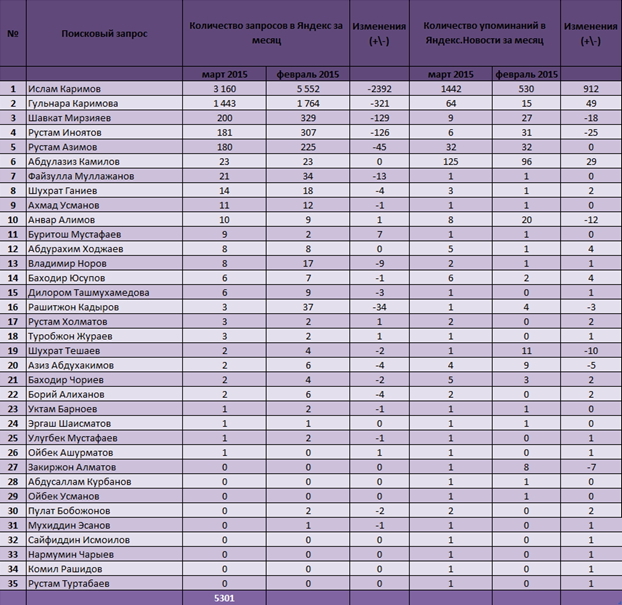 | № | Поисковый запрос | Количество запросов в Яндекс за месяц | | Изменения (+\-) | Количество упоминаний в Яндекс.Новости за месяц | | Изменения (+\-) |
|---|---|---|---|---|---|---|---|
| | | март 2015 | февраль 2015 | | март 2015 | февраль 2015 | |
| 1 | Ислам Каримов | 3 160 | 5 552 | -2392 | 1442 | 530 | 912 |
| 2 | Гульнара Каримова | 1 443 | 1 764 | -321 | 64 | 15 | 49 |
| 3 | Шавкат Мирзияев | 200 | 329 | -129 | 9 | 27 | -18 |
| 4 | Рустам Иноятов | 181 | 307 | -126 | 6 | 31 | -25 |
| 5 | Рустам Азимов | 180 | 225 | -45 | 32 | 32 | 0 |
| 6 | Абдулазиз Камилов | 23 | 23 | 0 | 125 | 96 | 29 |
| 7 | Файзулла Муллажанов | 21 | 34 | -13 | 1 | 1 | 0 |
| 8 | Шухрат Ганиев | 14 | 18 | -4 | 3 | 1 | 2 |
| 9 | Ахмад Усманов | 11 | 12 | -1 | 1 | 1 | 0 |
| 10 | Анвар Алимов | 10 | 9 | 1 | 8 | 20 | -12 |
| 11 | Буритош Мустафаев | 9 | 2 | 7 | 1 | 1 | 0 |
| 12 | Абдурахим Ходжаев | 8 | 8 | 0 | 5 | 1 | 4 |
| 13 | Владимир Норов | 8 | 17 | -9 | 2 | 1 | 1 |
| 14 | Баходир Юсупов | 6 | 7 | -1 | 6 | 2 | 4 |
| 15 | Дилором Ташмухамедова | 6 | 9 | -3 | 1 | 0 | 1 |
| 16 | Рашитжон Кадыров | 3 | 37 | -34 | 1 | 4 | -3 |
| 17 | Рустам Холматов | 3 | 2 | 1 | 2 | 0 | 2 |
| 18 | Туробжон Жураев | 3 | 2 | 1 | 1 | 0 | 1 |
| 19 | Шухрат Тешаев | 2 | 4 | -2 | 1 | 11 | -10 |
| 20 | Азиз Абдухакимов | 2 | 6 | -4 | 4 | 9 | -5 |
| 21 | Баходир Чориев | 2 | 4 | -2 | 5 | 3 | 2 |
| 22 | Борий Алиханов | 2 | 6 | -4 | 2 | 0 | 2 |
| 23 | Уктам Барноев | 1 | 2 | -1 | 1 | 1 | 0 |
| 24 | Эргаш Шаисматов | 1 | 1 | 0 | 1 | 1 | 0 |
| 25 | Улугбек Мустафаев | 1 | 2 | -1 | 1 | 0 | 1 |
| 26 | Ойбек Ашурматов | 1 | 0 | 1 | 1 | 0 | 1 |
| 27 | Закиржон Алматов | 0 | 0 | 0 | 1 | 8 | -7 |
| 28 | Абдусаллам Курбанов | 0 | 0 | 0 | 1 | 1 | 0 |
| 29 | Ойбек Усманов | 0 | 0 | 0 | 1 | 1 | 0 |
| 30 | Пулат Бобожонов | 0 | 2 | -2 | 2 | 0 | 2 |
| 31 | Мухиддин Эсанов | 0 | 1 | -1 | 1 | 0 | 1 |
| 32 | Сайфиддин Исмоилов | 0 | 0 | 0 | 1 | 0 | 1 |
| 33 | Нармумин Чарыев | 0 | 0 | 0 | 1 | 0 | 1 |
| 34 | Комил Рашидов | 0 | 0 | 0 | 1 | 0 | 1 |
| 35 | Рустам Туртабаев | 0 | 0 | 0 | 1 | 0 | 1 |
| | | 5301 | | | | | |